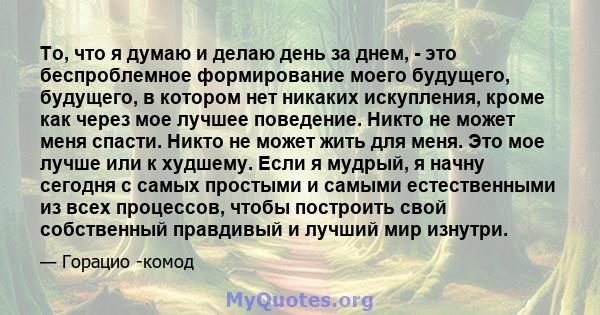 То, что я думаю и делаю день за днем, - это беспроблемное формирование моего будущего, будущего, в котором нет никаких искупления, кроме как через мое лучшее поведение. Никто не может меня спасти. Никто не может жить для меня. Это мое лучше или к худшему. Если я мудрый, я начну сегодня с самых простыми и самыми естественными из всех процессов, чтобы построить свой собственный правдивый и лучший мир изнутри.

— Горацио -комод

MyQuotes.org